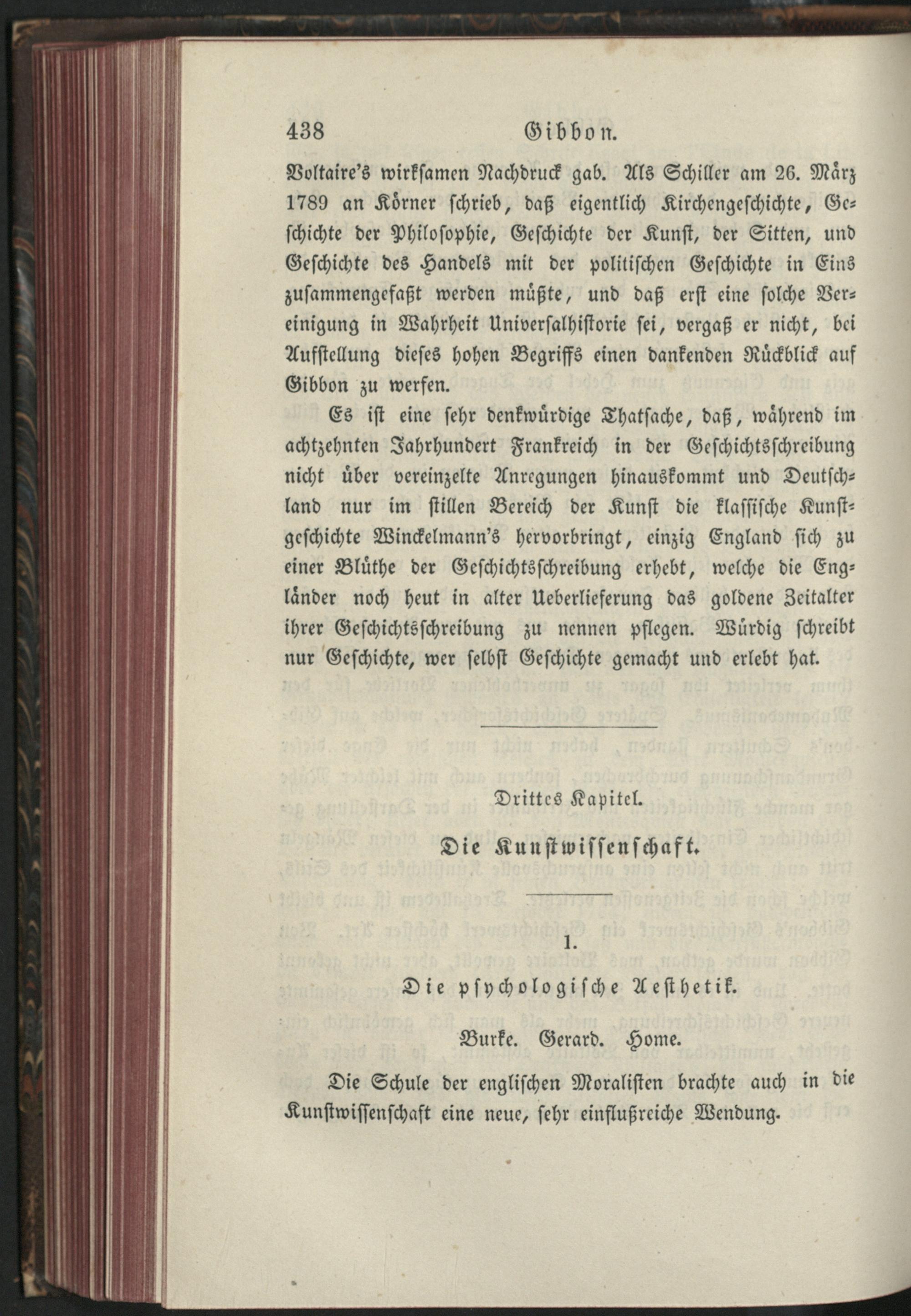 438 Gibbon.

Voltaire's wirksamen Nachdruck gab. Als Schiller am 26. März 1789 an Körner schrieb, daß eigentlich Kirchengeschichte, Geschichte der Philosophie, Geschichte der Kunst, der Sitten, und Geschichte des Handels mit der politischen Geschichte in Eins zusammengefaßt werden müßte, und daß erst eine solche Vereinigung in Wahrheit Universalhistorie sei, vergaß er nicht, bei Aufstellung dieses hohen Begriffs einen dankenden Rückblick auf Gibbon zu werfen.

Es ist eine sehr denkwürdige Thatsache, daß, während im achtzehnten Jahrhundert Frankreich in der Geschichtsschreibung nicht über vereinzelte Anregungen hinauskommt und Deutschland nur im stillen Bereich der Kunst die klassische Kunstgeschichte Winckelmann's hervorbringt, einzig England sich zu einer Blüthe der Geschichtsschreibung erhebt, welche die Engländer noch heut in alter Ueberlieferung das goldene Zeitalter ihrer Geschichtsschreibung zu nennen pflegen. Würdig schreibt nur Geschichte, wer selbst Geschichte gemacht und erlebt hat.

Drittes Kapitel.

Die Kunstwissenschaft.

1.

Die psychologische Aesthetik.

Burke. Gerard. Home.

Die Schule der englischen Moralisten brachte auch in die Kunstwissenschaft eine neue, sehr einflußreiche Wendung.